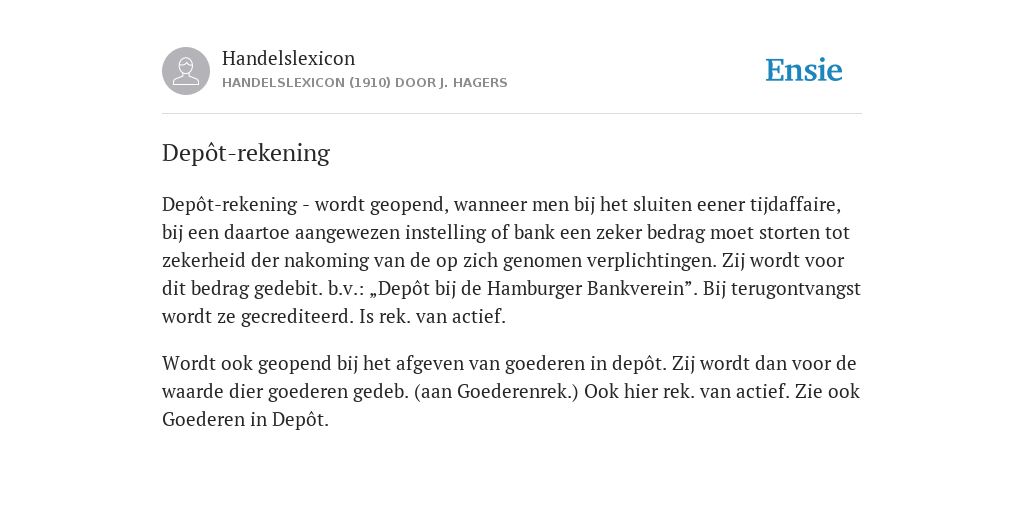 Handelslexicon
HANDELSLEXICON (1910) DOOR J. HAGERS

Ensie

Depôt-rekening

Depôt-rekening - wordt geopend, wanneer men bij het sluiten eener tijdaffaire, bij een daartoe aangewezen instelling of bank een zeker bedrag moet storten tot zekerheid der nakoming van de op zich genomen verplichtingen. Zij wordt voor dit bedrag gedebit. b.v.: „Depôt bij de Hamburger Bankverein”. Bij terugontvangst wordt ze gecrediteerd. Is rek. van actief.

Wordt ook geopend bij het afgeven van goederen in depôt. Zij wordt dan voor de waarde dier goederen gedeb. (aan Goederenrek.) Ook hier rek. van actief. Zie ook Goederen in Depôt.